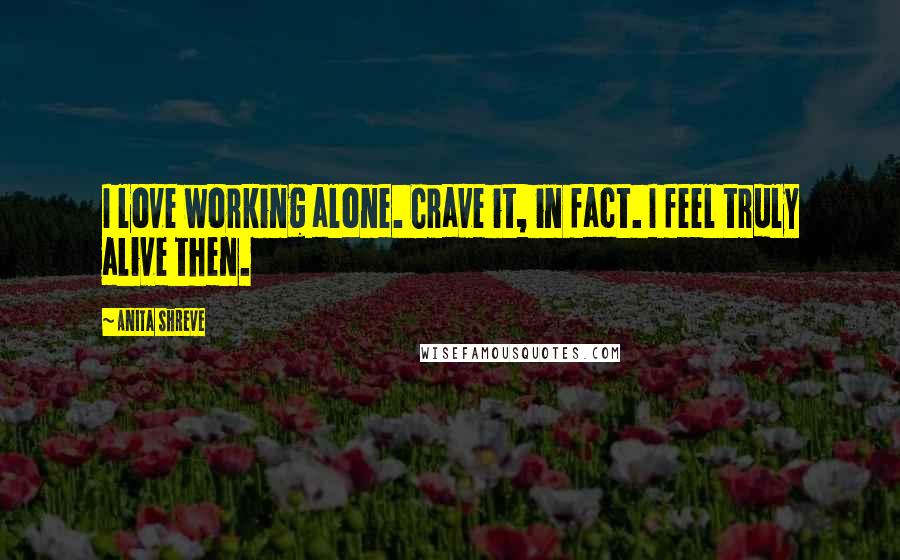 I LOVE WORKING ALONE. CRAVE IT, IN FACT. I FEEL TRULY ALIVE THEN.

~ ANITA SHREVE

WISEFAMOUSQUOTES.COM